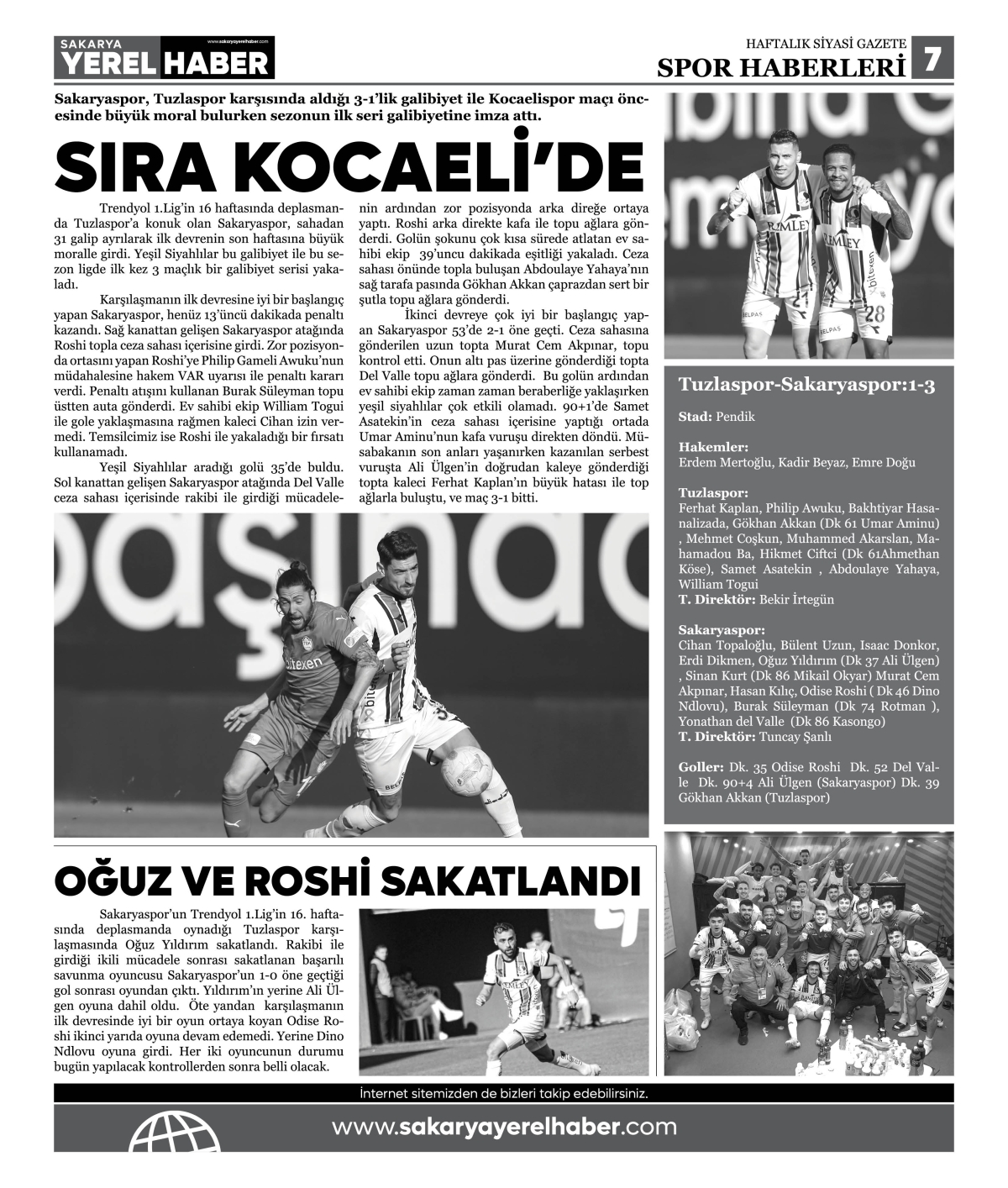 SAKARYA YEREL HABER www.sakaryayerelhaber.com

HAFTALIK SİYASİ GAZETE
SPOR HABERLERİ 7

Sakaryaspor, Tuzlaspor karşısında aldığı 3-1'lik galibiyet ile Kocaelispor maçı öncesinde büyük moral bulurken sezonun ilk seri galibiyetine imza attı.

SIRA KOCAELİ'DE

Trendyol 1.Lig'in 16 haftasında deplasmanda Tuzlaspor'a konuk olan Sakaryaspor, sahadan 31 galip ayrılarak ilk devrenin son haftasına büyük moralle girdi. Yeşil Siyahlılar bu galibiyet ile bu sezon ligde ilk kez 3 maçlık bir galibiyet serisi yakaladı.

Karşılaşmanın ilk devresine iyi bir başlangıç yapan Sakaryaspor, henüz 13'üncü dakikada penaltı kazandı. Sağ kanattan gelişen Sakaryaspor atağında Roshi topla ceza sahası içerisine girdi. Zor pozisyonda ortasını yapan Roshi'ye Philip Gameli Awuku'nun müdahalesine hakem VAR uyarısı ile penaltı kararı verdi. Penaltı atışını kullanan Burak Süleyman topu üstten auta gönderdi. Ev sahibi ekip William Togui ile gole yaklaşmasına rağmen kaleci Cihan izin vermedi. Temsilcimiz ise Roshi ile yakaladığı bir fırsatı kullanamadı.

Yeşil Siyahlılar aradığı golü 35'de buldu. Sol kanattan gelişen Sakaryaspor atağında Del Valle ceza sahası içerisinde rakibi ile girdiği mücadelenin ardından zor pozisyonda arka direğe ortaya yaptı. Roshi arka direkte kafa ile topu ağlara gönderdi. Golün şokunu çok kısa sürede atlatan ev sahibi ekip 39'uncu dakikada eşitliği yakaladı. Ceza sahası önünde topla buluşan Abdoulaye Yahaya'nın sağ tarafa pasında Gökhan Akkan çaprazdan sert bir şutla topu ağlara gönderdi.

İkinci devreye çok iyi bir başlangıç yapan Sakaryaspor 53'de 2-1 öne geçti. Ceza sahasına gönderilen uzun topta Murat Cem Akpınar, topu kontrol etti. Onun altı pas üzerine gönderdiği topta Del Valle topu ağlara gönderdi. Bu golün ardından ev sahibi ekip zaman zaman beraberliğe yaklaşırken yeşil siyahlılar çok etkili olamadı. 90+1'de Samet Asatekin'in ceza sahası içerisine yaptığı ortada Umar Aminu'nun kafa vuruşu direkten döndü. Müsabakanın son anları yaşanırken kazanılan serbest vuruşta Ali Ülgen'in doğrudan kaleye gönderdiği topta kaleci Ferhat Kaplan'ın büyük hatası ile top ağlarla buluştu, ve maç 3-1 bitti.

Tuzlaspor-Sakaryaspor:1-3

Stad: Pendik

Hakemler:
Erdem Mertoğlu, Kadir Beyaz, Emre Doğu

Tuzlaspor:
Ferhat Kaplan, Philip Awuku, Bakhtiyar Hasanalizada, Gökhan Akkan (Dk 61 Umar Aminu) , Mehmet Coşkun, Muhammed Akarslan, Mahamadou Ba, Hikmet Ciftci (Dk 61Ahmethan Köse), Samet Asatekin , Abdoulaye Yahaya, William Togui
T. Direktör: Bekir İrtegün

Sakaryaspor:
Cihan Topaloğlu, Bülent Uzun, Isaac Donkor, Erdi Dikmen, Oğuz Yıldırım (Dk 37 Ali Ülgen) , Sinan Kurt (Dk 86 Mikail Okyar) Murat Cem Akpınar, Hasan Kılıç, Odise Roshi ( Dk 46 Dino Ndlovu), Burak Süleyman (Dk 74 Rotman ), Yonathan del Valle (Dk 86 Kasongo)
T. Direktör: Tuncay Şanlı

Goller: Dk. 35 Odise Roshi Dk. 52 Del Valle Dk. 90+4 Ali Ülgen (Sakaryaspor) Dk. 39 Gökhan Akkan (Tuzlaspor)

OĞUZ VE ROSHİ SAKATLANDI

Sakaryaspor'un Trendyol 1.Lig'in 16. haftasında deplasmanda oynadığı Tuzlaspor karşılaşmasında Oğuz Yıldırım sakatlandı. Rakibi ile girdiği ikili mücadele sonrası sakatlanan başarılı savunma oyuncusu Sakaryaspor'un 1-0 öne geçtiği gol sonrası oyundan çıktı. Yıldırım'ın yerine Ali Ülgen oyuna dahil oldu. Öte yandan karşılaşmanın ilk devresinde iyi bir oyun ortaya koyan Odise Roshi ikinci yarıda oyuna devam edemedi. Yerine Dino Ndlovu oyuna girdi. Her iki oyuncunun durumu bugün yapılacak kontrollerden sonra belli olacak.

İnternet sitemizden de bizleri takip edebilirsiniz.
www.sakaryayerelhaber.com